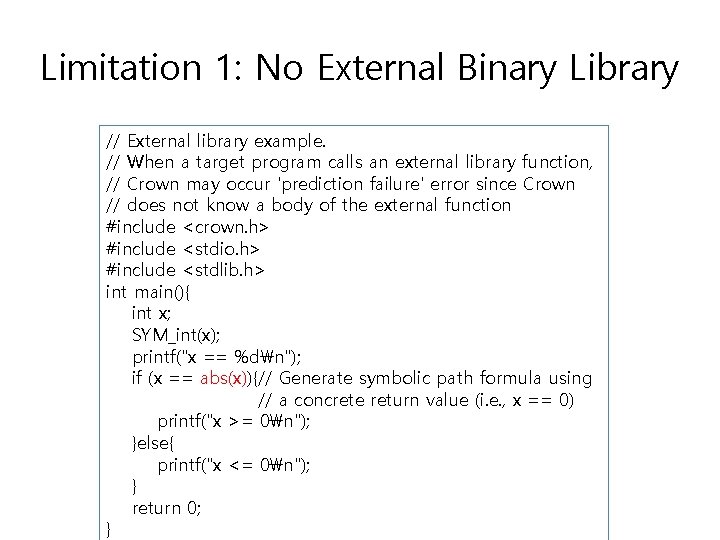 Limitation 1: No External Binary Library

// External library example.
// When a target program calls an external library function,
// Crown may occur 'prediction failure' error since Crown
// does not know a body of the external function
#include <crown.h>
#include <stdio.h>
#include <stdlib.h>
int main(){
int x;
SYM_int(x);
printf("x == %d₩n");
if (x == abs(x)){// Generate symbolic path formula using
// a concrete return value (i.e., x == 0)
printf("x >= 0₩n");
}else{
printf("x <= 0₩n");
}
return 0;
}